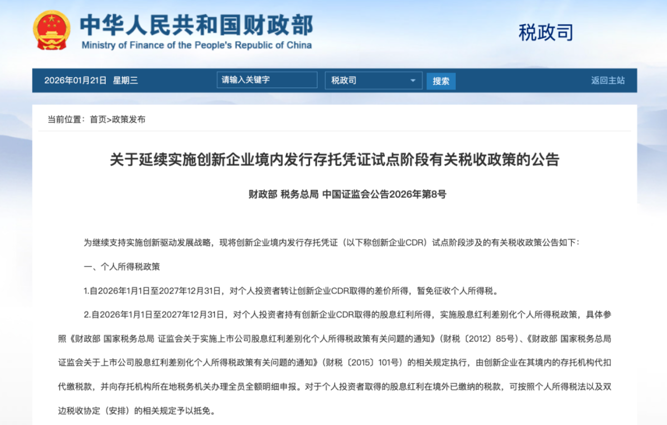 中华人民共和国财政部
Ministry of Finance of the People's Republic of China

税政司

2026年01月21日 星期三

请输入关键字

税政司

搜索

返回主站

当前位置：首页>政策发布

关于延续实施创新企业境内发行存托凭证试点阶段有关税收政策的公告

财政部 税务总局 中国证监会公告2026年第8号

为继续支持实施创新驱动发展战略，现将创新企业境内发行存托凭证（以下称创新企业CDR）试点阶段涉及的有关税收政策公告如下：

一、个人所得税政策

1.自2026年1月1日至2027年12月31日，对个人投资者转让创新企业CDR取得的差价所得，暂免征收个人所得税。

2.自2026年1月1日至2027年12月31日，对个人投资者持有创新企业CDR取得的股息红利所得，实施股息红利差别化个人所得税政策，具体参照《财政部 国家税务总局 证监会关于实施上市公司股息红利差别化个人所得税政策有关问题的通知》（财税〔2012〕85号）、《财政部 国家税务总局 证监会关于上市公司股息红利差别化个人所得税政策有关问题的通知》（财税〔2015〕101号）的相关规定执行，由创新企业在其境内的存托机构代扣代缴税款，并向存托机构所在地税务机关办理全员全额明细申报。对于个人投资者取得的股息红利在境外已缴纳的税款，可按照个人所得税法以及双边税收协定（安排）的相关规定予以抵免。